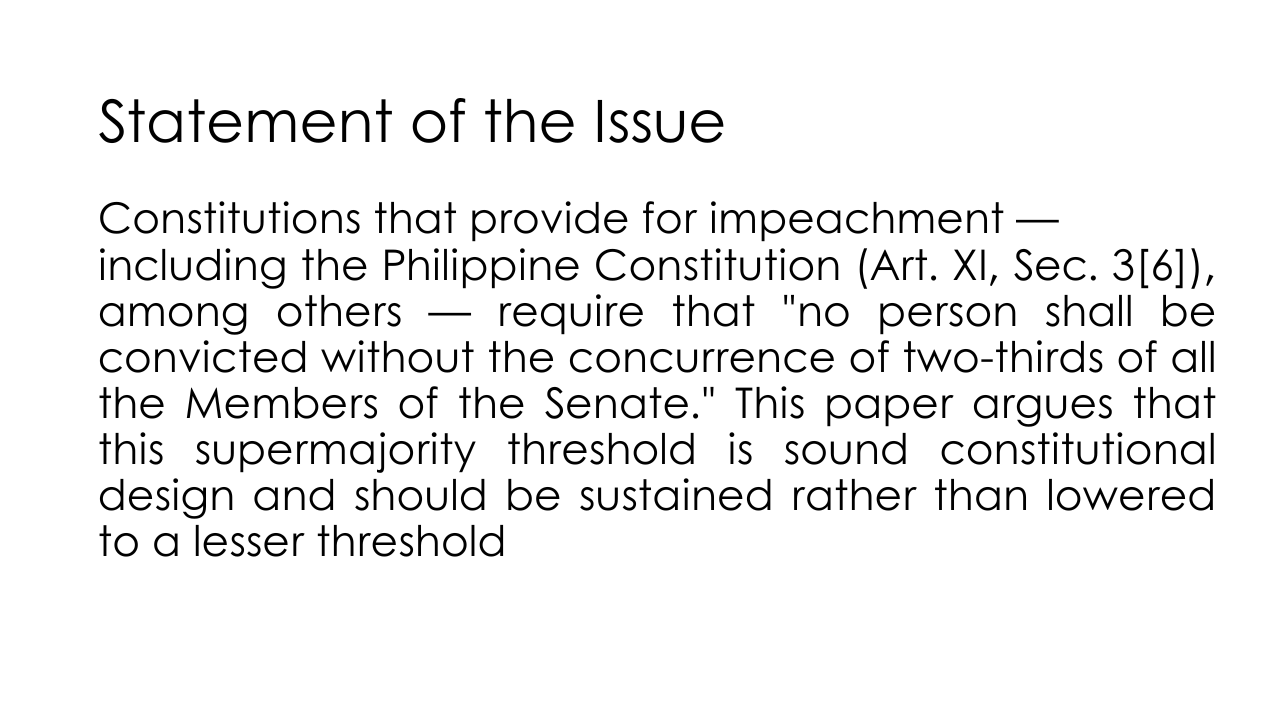 Statement of the Issue

Constitutions that provide for impeachment — including the Philippine Constitution (Art. XI, Sec. 3[6]), among others — require that "no person shall be convicted without the concurrence of two-thirds of all the Members of the Senate." This paper argues that this supermajority threshold is sound constitutional design and should be sustained rather than lowered to a lesser threshold